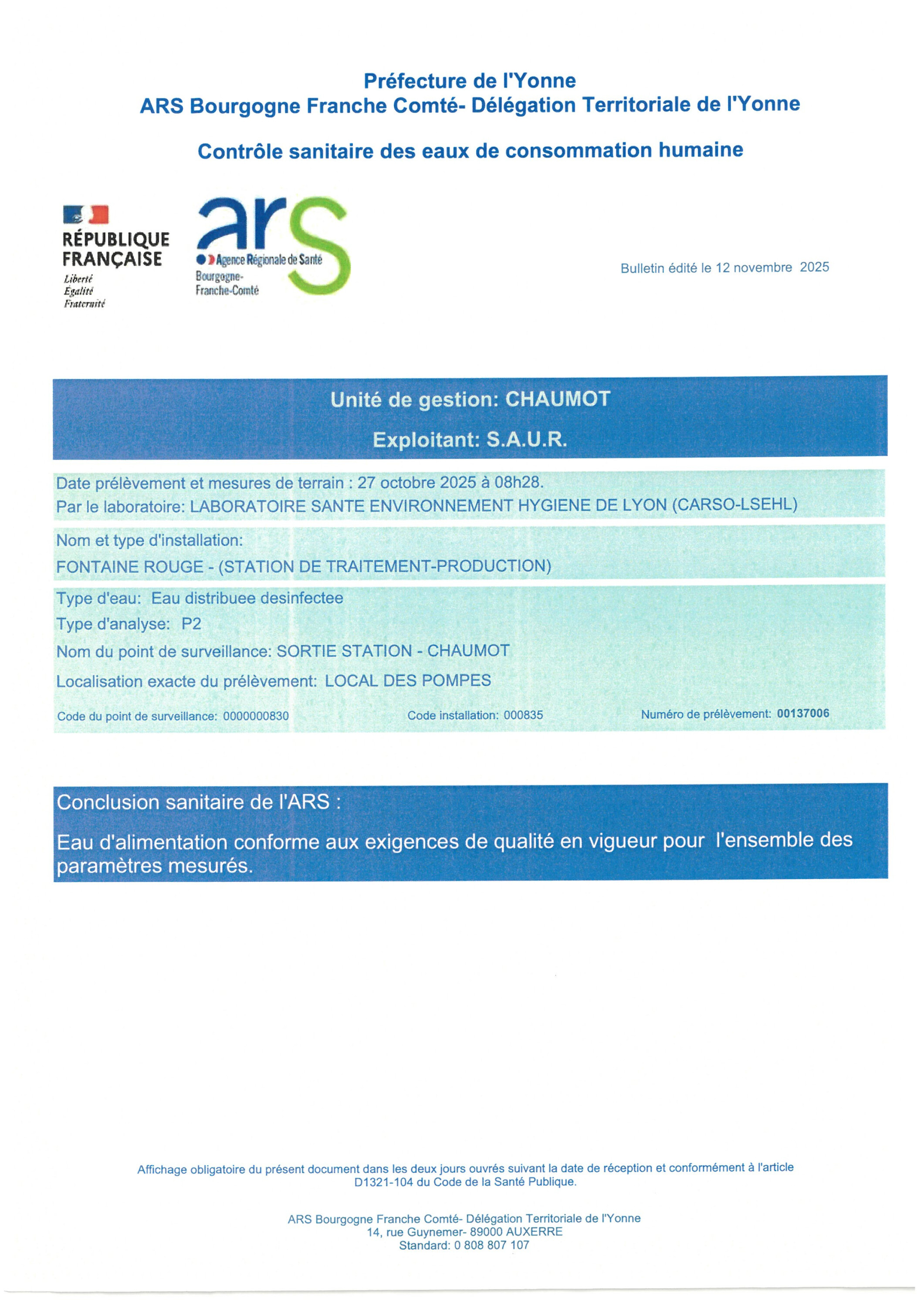 Préfecture de l'Yonne
ARS Bourgogne Franche Comté- Délégation Territoriale de l'Yonne

Contrôle sanitaire des eaux de consommation humaine

RÉPUBLIQUE FRANÇAISE
Liberté
Égalité
Fraternité

ars
Agence Régionale de Santé
Bourgogne-Franche-Comté

Bulletin édité le 12 novembre 2025

Unité de gestion: CHAUMOT

Exploitant: S.A.U.R.

Date prélèvement et mesures de terrain : 27 octobre 2025 à 08h28.
Par le laboratoire: LABORATOIRE SANTE ENVIRONNEMENT HYGIENE DE LYON (CARSO-LSEHL)

Nom et type d'installation:
FONTAINE ROUGE - (STATION DE TRAITEMENT-PRODUCTION)

Type d'eau: Eau distribuee desinfectee
Type d'analyse: P2
Nom du point de surveillance: SORTIE STATION - CHAUMOT
Localisation exacte du prélèvement: LOCAL DES POMPES

Code du point de surveillance: 0000000830
Code installation: 000835
Numéro de prélèvement: 00137006

Conclusion sanitaire de l'ARS :

Eau d'alimentation conforme aux exigences de qualité en vigueur pour l'ensemble des paramètres mesurés.

Affichage obligatoire du présent document dans les deux jours ouvrés suivant la date de réception et conformément à l'article D1321-104 du Code de la Santé Publique.

ARS Bourgogne Franche Comté- Délégation Territoriale de l'Yonne
14, rue Guynemer- 89000 AUXERRE
Standard: 0 808 807 107